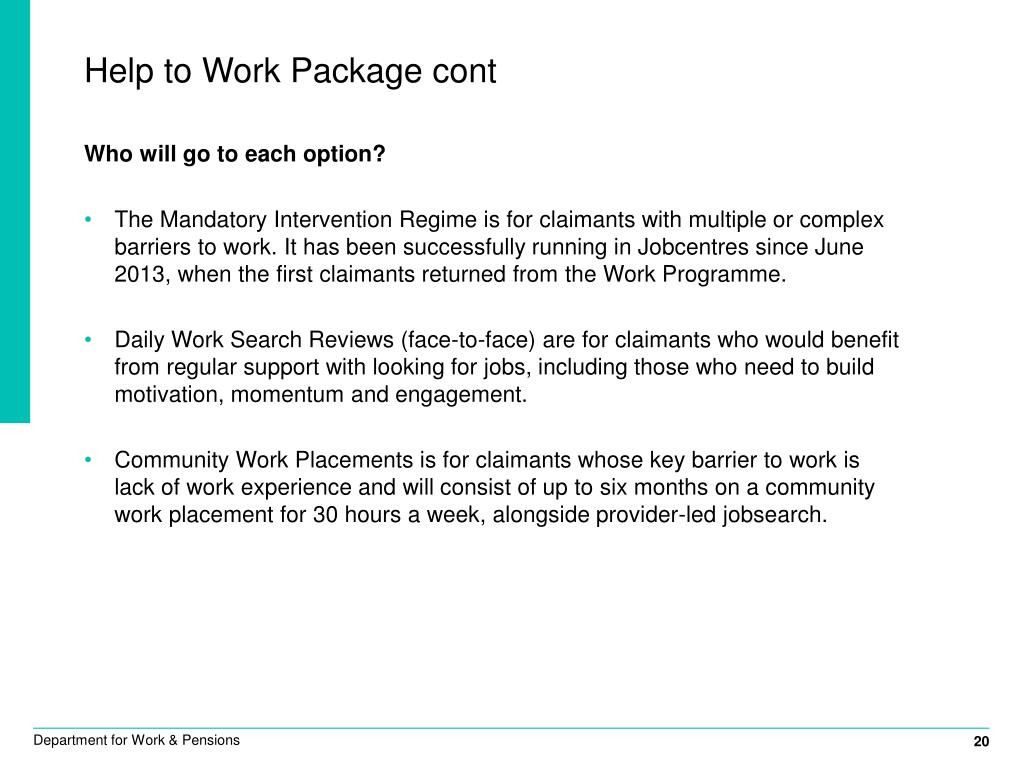 Help to Work Package cont

Who will go to each option?

• The Mandatory Intervention Regime is for claimants with multiple or complex barriers to work. It has been successfully running in Jobcentres since June 2013, when the first claimants returned from the Work Programme.

• Daily Work Search Reviews (face-to-face) are for claimants who would benefit from regular support with looking for jobs, including those who need to build motivation, momentum and engagement.

• Community Work Placements is for claimants whose key barrier to work is lack of work experience and will consist of up to six months on a community work placement for 30 hours a week, alongside provider-led jobsearch.

Department for Work & Pensions

20